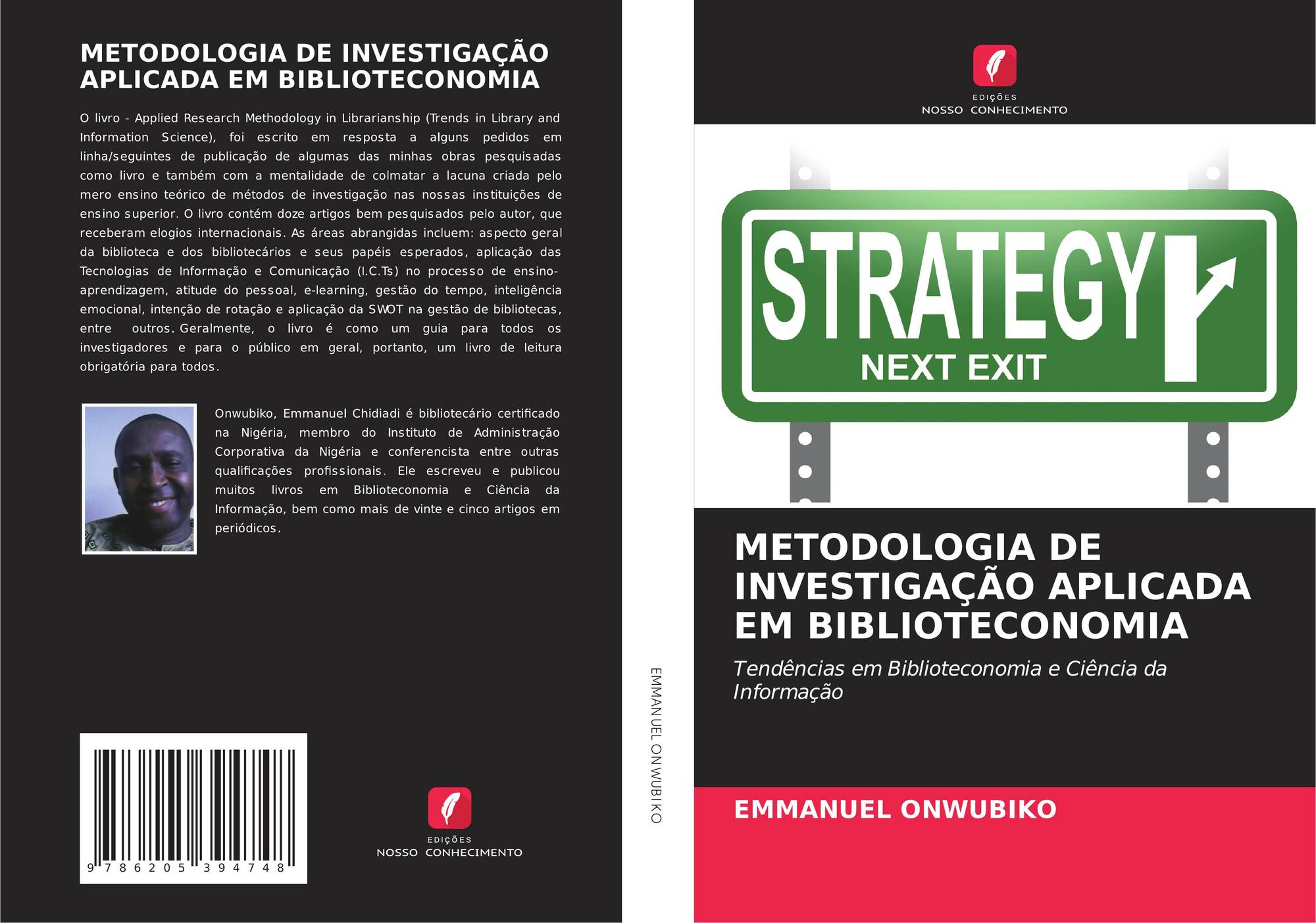 METODOLOGIA DE INVESTIGAÇÃO APLICADA EM BIBLIOTECONOMIA

O livro - Applied Research Methodology in Librarianship (Trends in Library and Information Science), foi escrito em resposta a alguns pedidos em linha/seguintes de publicação de algumas das minhas obras pesquisadas como livro e também com a mentalidade de colmatar a lacuna criada pelo mero ensino teórico de métodos de investigação nas nossas instituições de ensino superior. O livro contém doze artigos bem pesquisados pelo autor, que receberam elogios internacionais. As áreas abrangidas incluem: aspecto geral da biblioteca e dos bibliotecários e seus papéis esperados, aplicação das Tecnologias de Informação e Comunicação (I.C.Ts) no processo de ensino-aprendizagem, atitude do pessoal, e-learning, gestão do tempo, inteligência emocional, intenção de rotação e aplicação da SWOT na gestão de bibliotecas, entre outros. Geralmente, o livro é como um guia para todos os investigadores e para o público em geral, portanto, um livro de leitura obrigatória para todos.

Onwubiko, Emmanuel Chidiadi é bibliotecário certificado na Nigéria, membro do Instituto de Administração Corporativa da Nigéria e conferencista entre outras qualificações profissionais. Ele escreveu e publicou muitos livros em Biblioteconomia e Ciência da Informação, bem como mais de vinte e cinco artigos em periódicos.

9 786205 394748

EDIÇÕES
NOSSO CONHECIMENTO

EMMANUEL ONWUBIKO

EDIÇÕES
NOSSO CONHECIMENTO

STRATEGY
NEXT EXIT

METODOLOGIA DE INVESTIGAÇÃO APLICADA EM BIBLIOTECONOMIA

Tendências em Biblioteconomia e Ciência da Informação

EMMANUEL ONWUBIKO